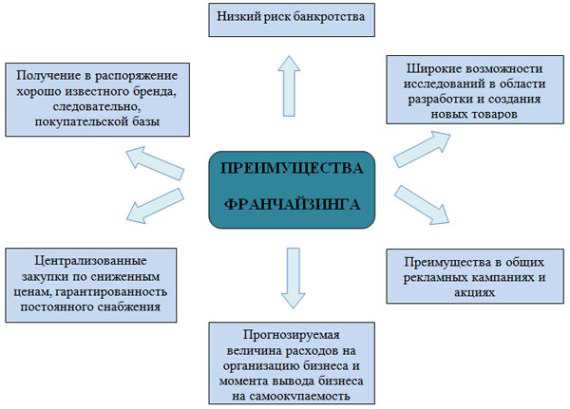 Низкий риск банкротства

Получение в распоряжение хорошо известного бренда, следовательно, покупательской базы

Широкие возможности исследований в области разработки и создания новых товаров

ПРЕИМУЩЕСТВА ФРАНЧАЙЗИНГА

Централизованные закупки по сниженным ценам, гарантированность постоянного снабжения

Преимущества в общих рекламных кампаниях и акциях

Прогнозируемая величина расходов на организацию бизнеса и момента вывода бизнеса на самоокупаемость